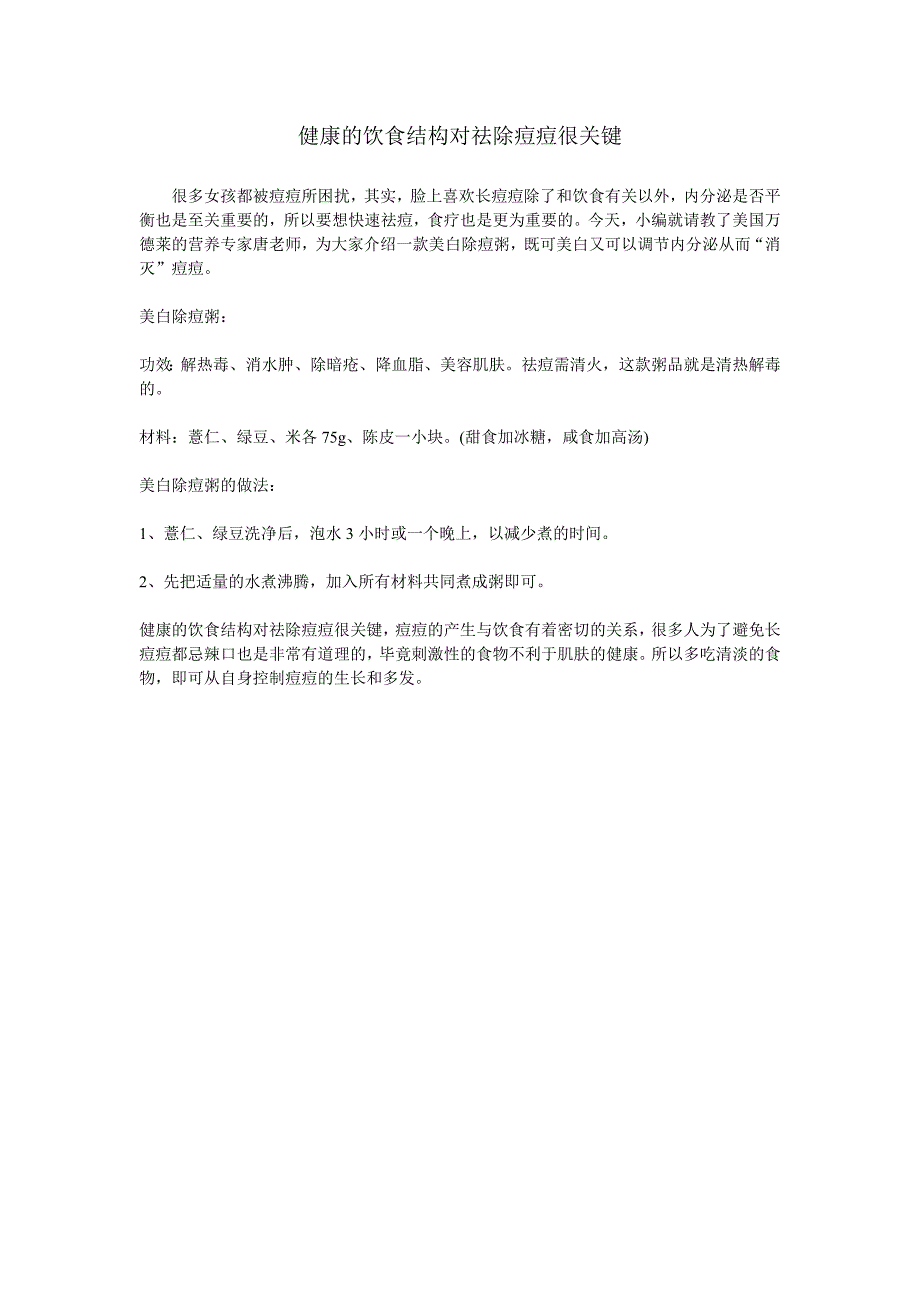 健康的饮食结构对祛除痘痘很关键

很多女孩都被痘痘所困扰，其实，脸上喜欢长痘痘除了和饮食有关以外，内分泌是否平衡也是至关重要的，所以要想快速祛痘，食疗也是更为重要的。今天，小编就请教了美国万德莱的营养专家唐老师，为大家介绍一款美白除痘粥，既可美白又可以调节内分泌从而“消灭”痘痘。

美白除痘粥：

功效: 解热毒、消水肿、除暗疮、降血脂、美容肌肤。祛痘需清火，这款粥品就是清热解毒的。

材料：薏仁、绿豆、米各 75g、陈皮一小块。(甜食加冰糖，咸食加高汤)

美白除痘粥的做法：

1、薏仁、绿豆洗净后，泡水 3 小时或一个晚上，以减少煮的时间。

2、先把适量的水煮沸腾，加入所有材料共同煮成粥即可。

健康的饮食结构对祛除痘痘很关键，痘痘的产生与饮食有着密切的关系，很多人为了避免长痘痘都忌辣口也是非常有道理的，毕竟刺激性的食物不利于肌肤的健康。所以多吃清淡的食物，即可从自身控制痘痘的生长和多发。